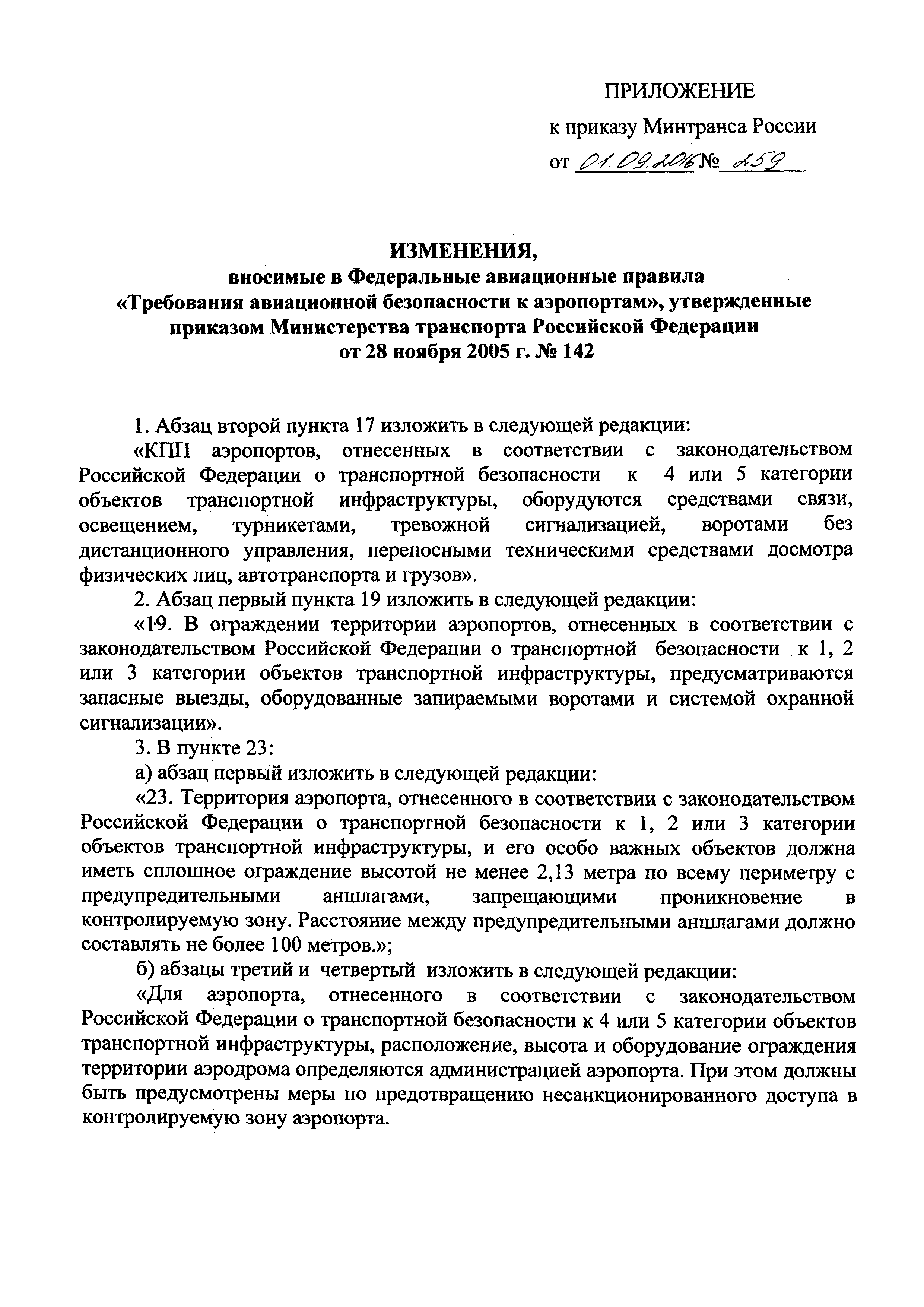 ПРИЛОЖЕНИЕ

к приказу Минтранса России

от 01.09.2016 № 259

ИЗМЕНЕНИЯ,
вносимые в Федеральные авиационные правила «Требования авиационной безопасности к аэропортам», утвержденные приказом Министерства транспорта Российской Федерации от 28 ноября 2005 г. № 142

1. Абзац второй пункта 17 изложить в следующей редакции:

«КПП аэропортов, отнесенных в соответствии с законодательством Российской Федерации о транспортной безопасности к 4 или 5 категории объектов транспортной инфраструктуры, оборудуются средствами связи, освещением, турникетами, тревожной сигнализацией, воротами без дистанционного управления, переносными техническими средствами досмотра физических лиц, автотранспорта и грузов».

2. Абзац первый пункта 19 изложить в следующей редакции:

«19. В ограждении территории аэропортов, отнесенных в соответствии с законодательством Российской Федерации о транспортной безопасности к 1, 2 или 3 категории объектов транспортной инфраструктуры, предусматриваются запасные выезды, оборудованные запираемыми воротами и системой охранной сигнализации».

3. В пункте 23:

а) абзац первый изложить в следующей редакции:

«23. Территория аэропорта, отнесенного в соответствии с законодательством Российской Федерации о транспортной безопасности к 1, 2 или 3 категории объектов транспортной инфраструктуры, и его особо важных объектов должна иметь сплошное ограждение высотой не менее 2,13 метра по всему периметру с предупредительными аншлагами, запрещающими проникновение в контролируемую зону. Расстояние между предупредительными аншлагами должно составлять не более 100 метров.»;

б) абзацы третий и четвертый изложить в следующей редакции:

«Для аэропорта, отнесенного в соответствии с законодательством Российской Федерации о транспортной безопасности к 4 или 5 категории объектов транспортной инфраструктуры, расположение, высота и оборудование ограждения территории аэродрома определяются администрацией аэропорта. При этом должны быть предусмотрены меры по предотвращению несанкционированного доступа в контролируемую зону аэропорта.